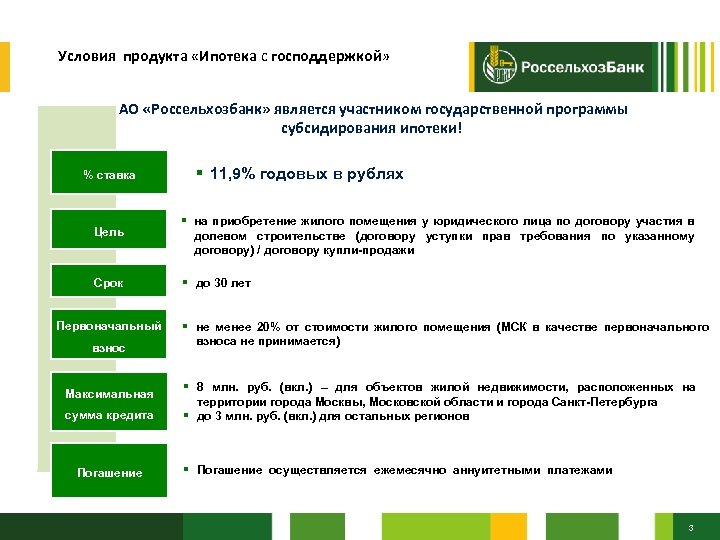 Условия продукта «Ипотека с господдержкой»

РоссельхозБанк

АО «Россельхозбанк» является участником государственной программы субсидирования ипотеки!

% ставка

▪ 11,9% годовых в рублях

Цель

▪ на приобретение жилого помещения у юридического лица по договору участия в долевом строительстве (договору уступки прав требования по указанному договору) / договору купли-продажи

Срок

▪ до 30 лет

Первоначальный взнос

▪ не менее 20% от стоимости жилого помещения (МСК в качестве первоначального взноса не принимается)

Максимальная сумма кредита

▪ 8 млн. руб. (вкл.) – для объектов жилой недвижимости, расположенных на территории города Москвы, Московской области и города Санкт-Петербурга
▪ до 3 млн. руб. (вкл.) для остальных регионов

Погашение

▪ Погашение осуществляется ежемесячно аннуитетными платежами

3